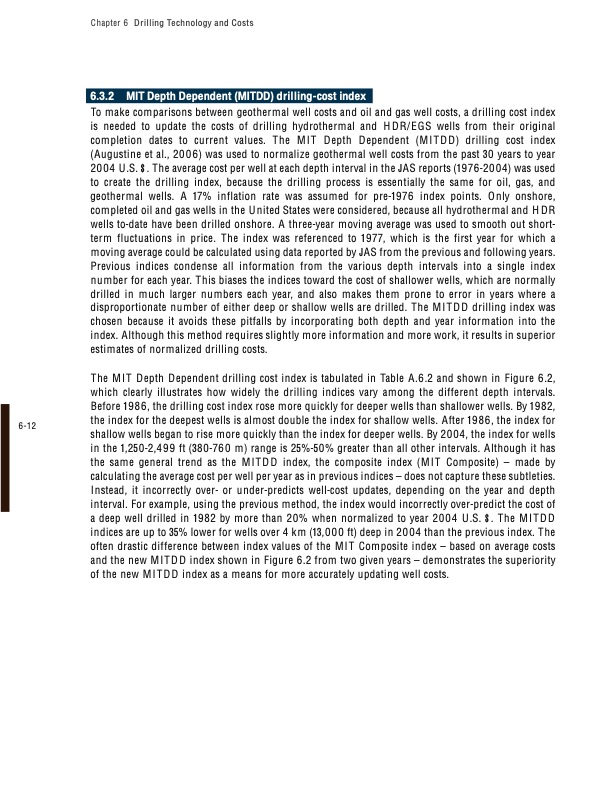 Chapter 6 Drilling Technology and Costs

6.3.2 MIT Depth Dependent (MITDD) drilling-cost index

To make comparisons between geothermal well costs and oil and gas well costs, a drilling cost index is needed to update the costs of drilling hydrothermal and HDR/EGS wells from their original completion dates to current values. The MIT Depth Dependent (MITDD) drilling cost index (Augustine et al., 2006) was used to normalize geothermal well costs from the past 30 years to year 2004 U.S. $. The average cost per well at each depth interval in the JAS reports (1976-2004) was used to create the drilling index, because the drilling process is essentially the same for oil, gas, and geothermal wells. A 17% inflation rate was assumed for pre-1976 index points. Only onshore, completed oil and gas wells in the United States were considered, because all hydrothermal and HDR wells to-date have been drilled onshore. A three-year moving average was used to smooth out short-term fluctuations in price. The index was referenced to 1977, which is the first year for which a moving average could be calculated using data reported by JAS from the previous and following years. Previous indices condense all information from the various depth intervals into a single index number for each year. This biases the indices toward the cost of shallower wells, which are normally drilled in much larger numbers each year, and also makes them prone to error in years where a disproportionate number of either deep or shallow wells are drilled. The MITDD drilling index was chosen because it avoids these pitfalls by incorporating both depth and year information into the index. Although this method requires slightly more information and more work, it results in superior estimates of normalized drilling costs.

The MIT Depth Dependent drilling cost index is tabulated in Table A.6.2 and shown in Figure 6.2, which clearly illustrates how widely the drilling indices vary among the different depth intervals. Before 1986, the drilling cost index rose more quickly for deeper wells than shallower wells. By 1982, the index for the deepest wells is almost double the index for shallow wells. After 1986, the index for shallow wells began to rise more quickly than the index for deeper wells. By 2004, the index for wells in the 1,250-2,499 ft (380-760 m) range is 25%-50% greater than all other intervals. Although it has the same general trend as the MITDD index, the composite index (MIT Composite) – made by calculating the average cost per well per year as in previous indices – does not capture these subtleties. Instead, it incorrectly over- or under-predicts well-cost updates, depending on the year and depth interval. For example, using the previous method, the index would incorrectly over-predict the cost of a deep well drilled in 1982 by more than 20% when normalized to year 2004 U.S. $. The MITDD indices are up to 35% lower for wells over 4 km (13,000 ft) deep in 2004 than the previous index. The often drastic difference between index values of the MIT Composite index – based on average costs and the new MITDD index shown in Figure 6.2 from two given years – demonstrates the superiority of the new MITDD index as a means for more accurately updating well costs.

6-12